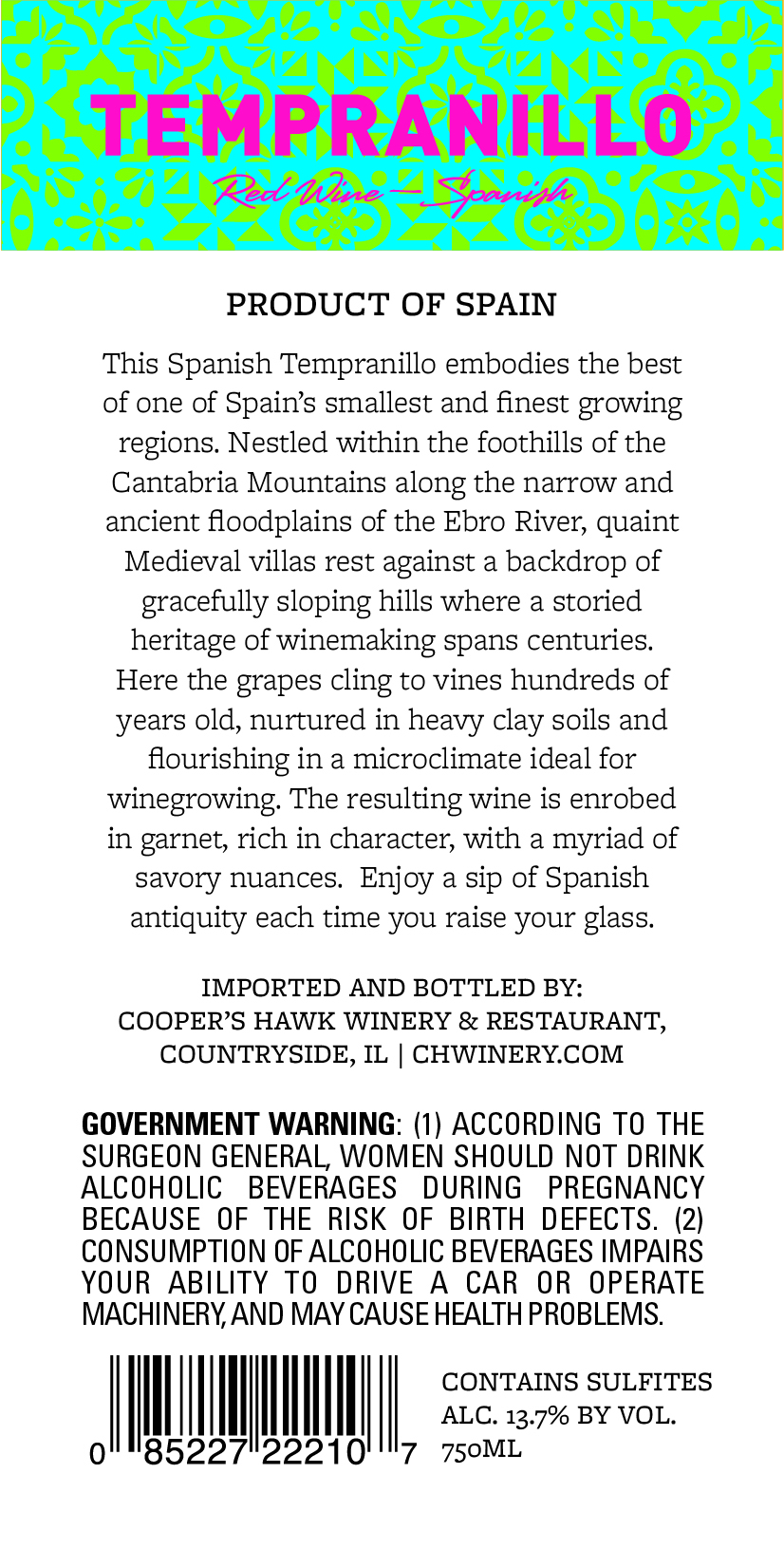 TEMPRANILLO

Red Wine — Spanish

PRODUCT OF SPAIN

This Spanish Tempranillo embodies the best of one of Spain's smallest and finest growing regions. Nestled within the foothills of the Cantabria Mountains along the narrow and ancient floodplains of the Ebro River, quaint Medieval villas rest against a backdrop of gracefully sloping hills where a storied heritage of winemaking spans centuries. Here the grapes cling to vines hundreds of years old, nurtured in heavy clay soils and flourishing in a microclimate ideal for winegrowing. The resulting wine is enrobed in garnet, rich in character, with a myriad of savory nuances. Enjoy a sip of Spanish antiquity each time you raise your glass.

IMPORTED AND BOTTLED BY:
COOPER'S HAWK WINERY & RESTAURANT,
COUNTRYSIDE, IL | CHWINERY.COM

GOVERNMENT WARNING: (1) ACCORDING TO THE SURGEON GENERAL, WOMEN SHOULD NOT DRINK ALCOHOLIC BEVERAGES DURING PREGNANCY BECAUSE OF THE RISK OF BIRTH DEFECTS. (2) CONSUMPTION OF ALCOHOLIC BEVERAGES IMPAIRS YOUR ABILITY TO DRIVE A CAR OR OPERATE MACHINERY, AND MAY CAUSE HEALTH PROBLEMS.

0 85227 22210 7

CONTAINS SULFITES
ALC. 13.7% BY VOL.
750ML